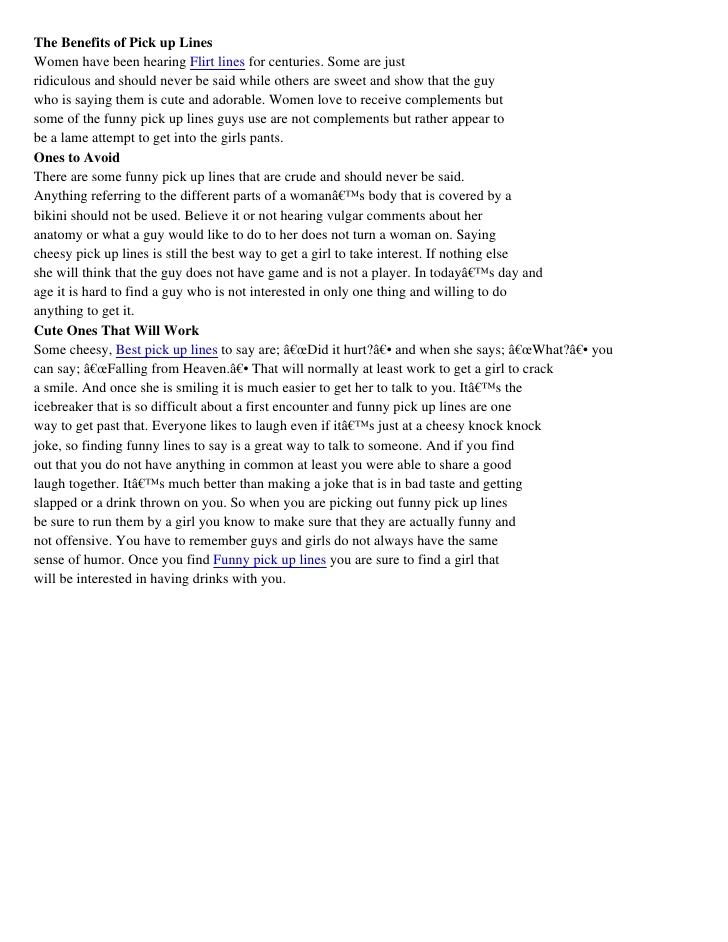 **The Benefits of Pick up Lines**
Women have been hearing Flirt lines for centuries. Some are just ridiculous and should never be said while others are sweet and show that the guy who is saying them is cute and adorable. Women love to receive complements but some of the funny pick up lines guys use are not complements but rather appear to be a lame attempt to get into the girls pants.
**Ones to Avoid**
There are some funny pick up lines that are crude and should never be said. Anything referring to the different parts of a womanâ€™s body that is covered by a bikini should not be used. Believe it or not hearing vulgar comments about her anatomy or what a guy would like to do to her does not turn a woman on. Saying cheesy pick up lines is still the best way to get a girl to take interest. If nothing else she will think that the guy does not have game and is not a player. In todayâ€™s day and age it is hard to find a guy who is not interested in only one thing and willing to do anything to get it.
**Cute Ones That Will Work**
Some cheesy, Best pick up lines to say are; â€œDid it hurt?â€• and when she says; â€œWhat?â€• you can say; â€œFalling from Heaven.â€• That will normally at least work to get a girl to crack a smile. And once she is smiling it is much easier to get her to talk to you. Itâ€™s the icebreaker that is so difficult about a first encounter and funny pick up lines are one way to get past that. Everyone likes to laugh even if itâ€™s just at a cheesy knock knock joke, so finding funny lines to say is a great way to talk to someone. And if you find out that you do not have anything in common at least you were able to share a good laugh together. Itâ€™s much better than making a joke that is in bad taste and getting slapped or a drink thrown on you. So when you are picking out funny pick up lines be sure to run them by a girl you know to make sure that they are actually funny and not offensive. You have to remember guys and girls do not always have the same sense of humor. Once you find Funny pick up lines you are sure to find a girl that will be interested in having drinks with you.